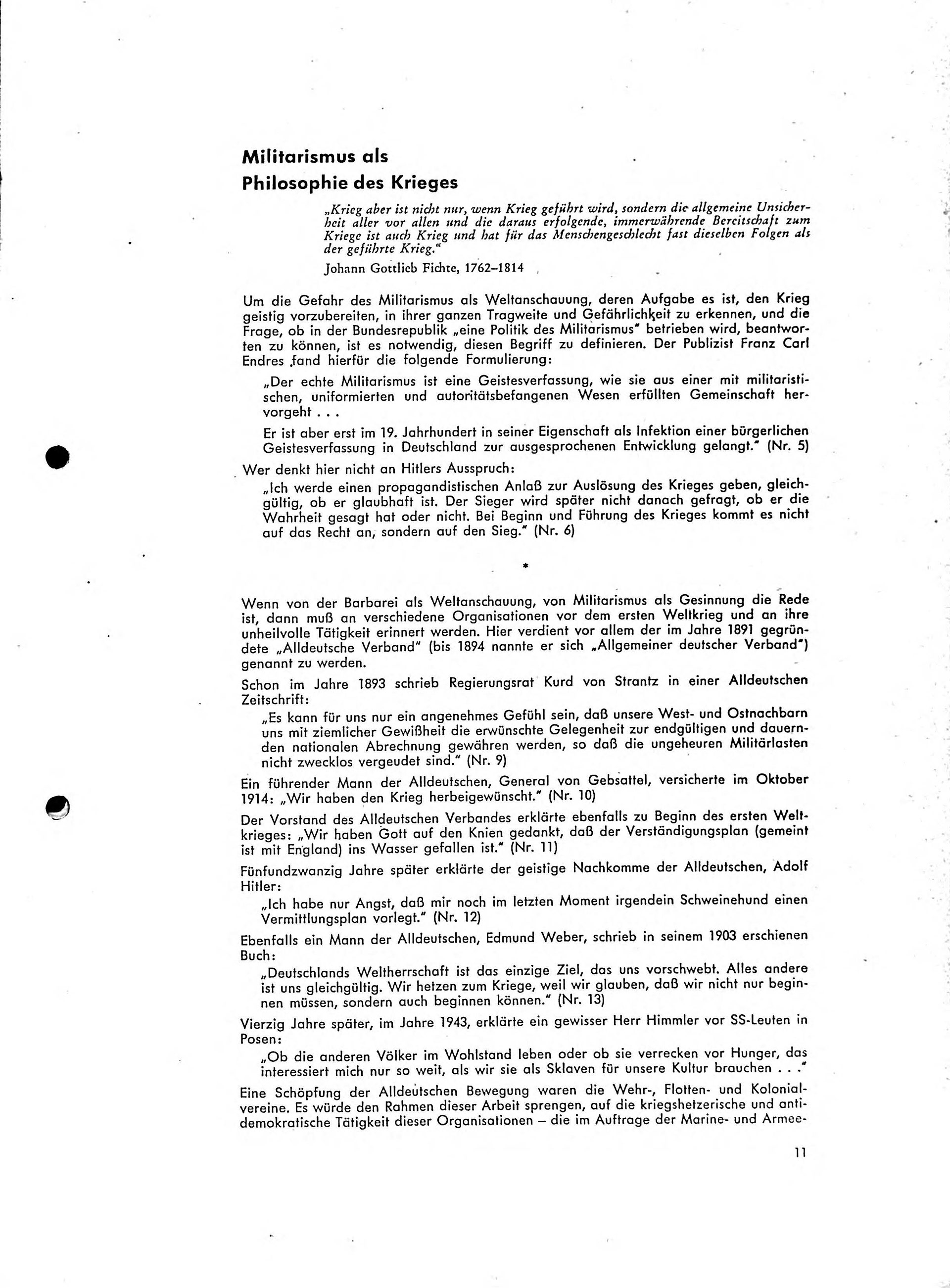 Militarismus als
Philosophie des Krieges

„Krieg aber ist nicht nur, wenn Krieg geführt wird, sondern die allgemeine Unsicherheit aller vor allen und die daraus erfolgende, immerwährende Bereitschaft zum Kriege ist auch Krieg und hat für das Menschengeschlecht fast dieselben Folgen als der geführte Krieg."

Johann Gottlieb Fichte, 1762–1814

Um die Gefahr des Militarismus als Weltanschauung, deren Aufgabe es ist, den Krieg geistig vorzubereiten, in ihrer ganzen Tragweite und Gefährlichkeit zu erkennen, und die Frage, ob in der Bundesrepublik „eine Politik des Militarismus" betrieben wird, beantworten zu können, ist es notwendig, diesen Begriff zu definieren. Der Publizist Franz Carl Endres fand hierfür die folgende Formulierung:

„Der echte Militarismus ist eine Geistesverfassung, wie sie aus einer mit militaristischen, uniformierten und autoritätsbefangenen Wesen erfüllten Gemeinschaft hervorgeht . . .

Er ist aber erst im 19. Jahrhundert in seiner Eigenschaft als Infektion einer bürgerlichen Geistesverfassung in Deutschland zur ausgesprochenen Entwicklung gelangt." (Nr. 5)

Wer denkt hier nicht an Hitlers Ausspruch:

„Ich werde einen propagandistischen Anlaß zur Auslösung des Krieges geben, gleichgültig, ob er glaubhaft ist. Der Sieger wird später nicht danach gefragt, ob er die Wahrheit gesagt hat oder nicht. Bei Beginn und Führung des Krieges kommt es nicht auf das Recht an, sondern auf den Sieg." (Nr. 6)

*

Wenn von der Barbarei als Weltanschauung, von Militarismus als Gesinnung die Rede ist, dann muß an verschiedene Organisationen vor dem ersten Weltkrieg und an ihre unheilvolle Tätigkeit erinnert werden. Hier verdient vor allem der im Jahre 1891 gegründete „Alldeutsche Verband" (bis 1894 nannte er sich „Allgemeiner deutscher Verband") genannt zu werden.

Schon im Jahre 1893 schrieb Regierungsrat Kurd von Strantz in einer Alldeutschen Zeitschrift:

„Es kann für uns nur ein angenehmes Gefühl sein, daß unsere West- und Ostnachbarn uns mit ziemlicher Gewißheit die erwünschte Gelegenheit zur endgültigen und dauernden nationalen Abrechnung gewähren werden, so daß die ungeheuren Militärlasten nicht zwecklos vergeudet sind." (Nr. 9)

Ein führender Mann der Alldeutschen, General von Gebsattel, versicherte im Oktober 1914: „Wir haben den Krieg herbeigewünscht." (Nr. 10)

Der Vorstand des Alldeutschen Verbandes erklärte ebenfalls zu Beginn des ersten Weltkrieges: „Wir haben Gott auf den Knien gedankt, daß der Verständigungsplan (gemeint ist mit England) ins Wasser gefallen ist." (Nr. 11)

Fünfundzwanzig Jahre später erklärte der geistige Nachkomme der Alldeutschen, Adolf Hitler:

„Ich habe nur Angst, daß mir noch im letzten Moment irgendein Schweinehund einen Vermittlungsplan vorlegt." (Nr. 12)

Ebenfalls ein Mann der Alldeutschen, Edmund Weber, schrieb in seinem 1903 erschienen Buch:

„Deutschlands Weltherrschaft ist das einzige Ziel, das uns vorschwebt. Alles andere ist uns gleichgültig. Wir hetzen zum Kriege, weil wir glauben, daß wir nicht nur beginnen müssen, sondern auch beginnen können." (Nr. 13)

Vierzig Jahre später, im Jahre 1943, erklärte ein gewisser Herr Himmler vor SS-Leuten in Posen:

„Ob die anderen Völker im Wohlstand leben oder ob sie verrecken vor Hunger, das interessiert mich nur so weit, als wir sie als Sklaven für unsere Kultur brauchen . . ."

Eine Schöpfung der Alldeutschen Bewegung waren die Wehr-, Flotten- und Kolonialvereine. Es würde den Rahmen dieser Arbeit sprengen, auf die kriegshetzerische und antidemokratische Tätigkeit dieser Organisationen – die im Auftrage der Marine- und Armee-

11